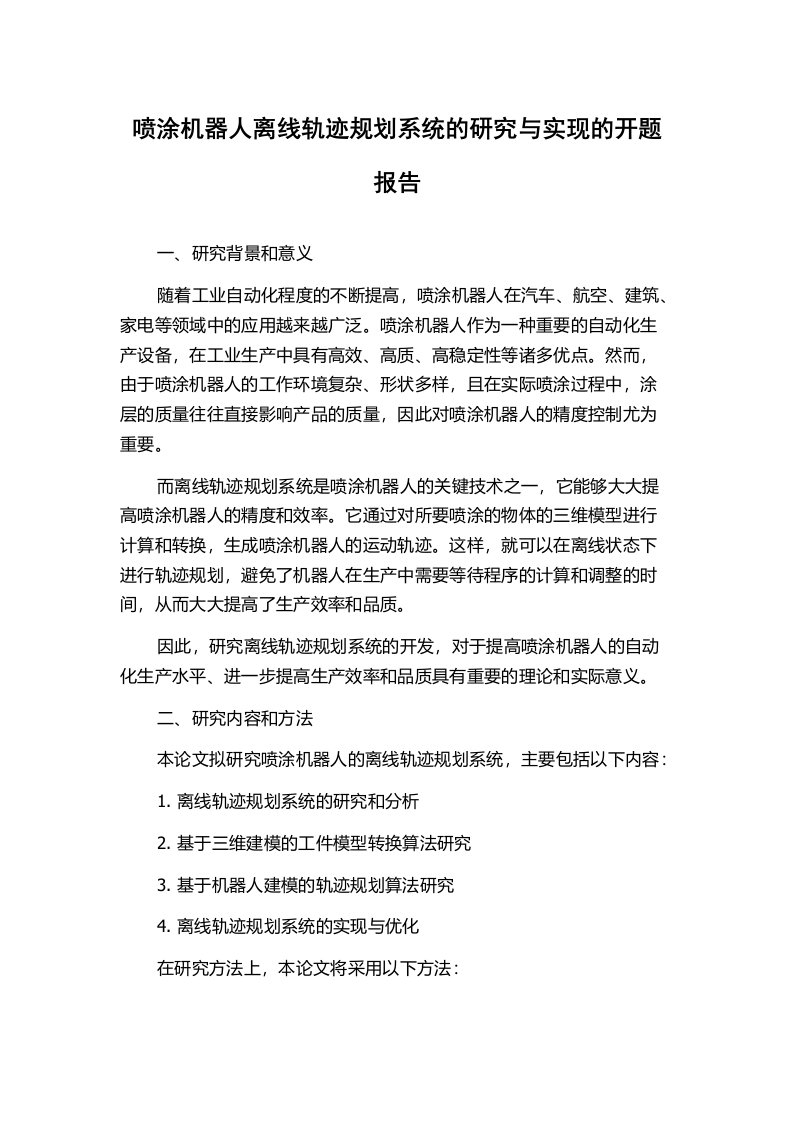 喷涂机器人离线轨迹规划系统的研究与实现的开题报告

一、研究背景和意义

随着工业自动化程度的不断提高，喷涂机器人在汽车、航空、建筑、家电等领域中的应用越来越广泛。喷涂机器人作为一种重要的自动化生产设备，在工业生产中具有高效、高质、高稳定性等诸多优点。然而，由于喷涂机器人的工作环境复杂、形状多样，且在实际喷涂过程中，涂层的质量往往直接影响产品的质量，因此对喷涂机器人的精度控制尤为重要。

而离线轨迹规划系统是喷涂机器人的关键技术之一，它能够大大提高喷涂机器人的精度和效率。它通过对所要喷涂的物体的三维模型进行计算和转换，生成喷涂机器人的运动轨迹。这样，就可以在离线状态下进行轨迹规划，避免了机器人在生产中需要等待程序的计算和调整的时间，从而大大提高了生产效率和品质。

因此，研究离线轨迹规划系统的开发，对于提高喷涂机器人的自动化生产水平、进一步提高生产效率和品质具有重要的理论和实际意义。

二、研究内容和方法

本论文拟研究喷涂机器人的离线轨迹规划系统，主要包括以下内容：

1. 离线轨迹规划系统的研究和分析

2. 基于三维建模的工件模型转换算法研究

3. 基于机器人建模的轨迹规划算法研究

4. 离线轨迹规划系统的实现与优化

在研究方法上，本论文将采用以下方法：